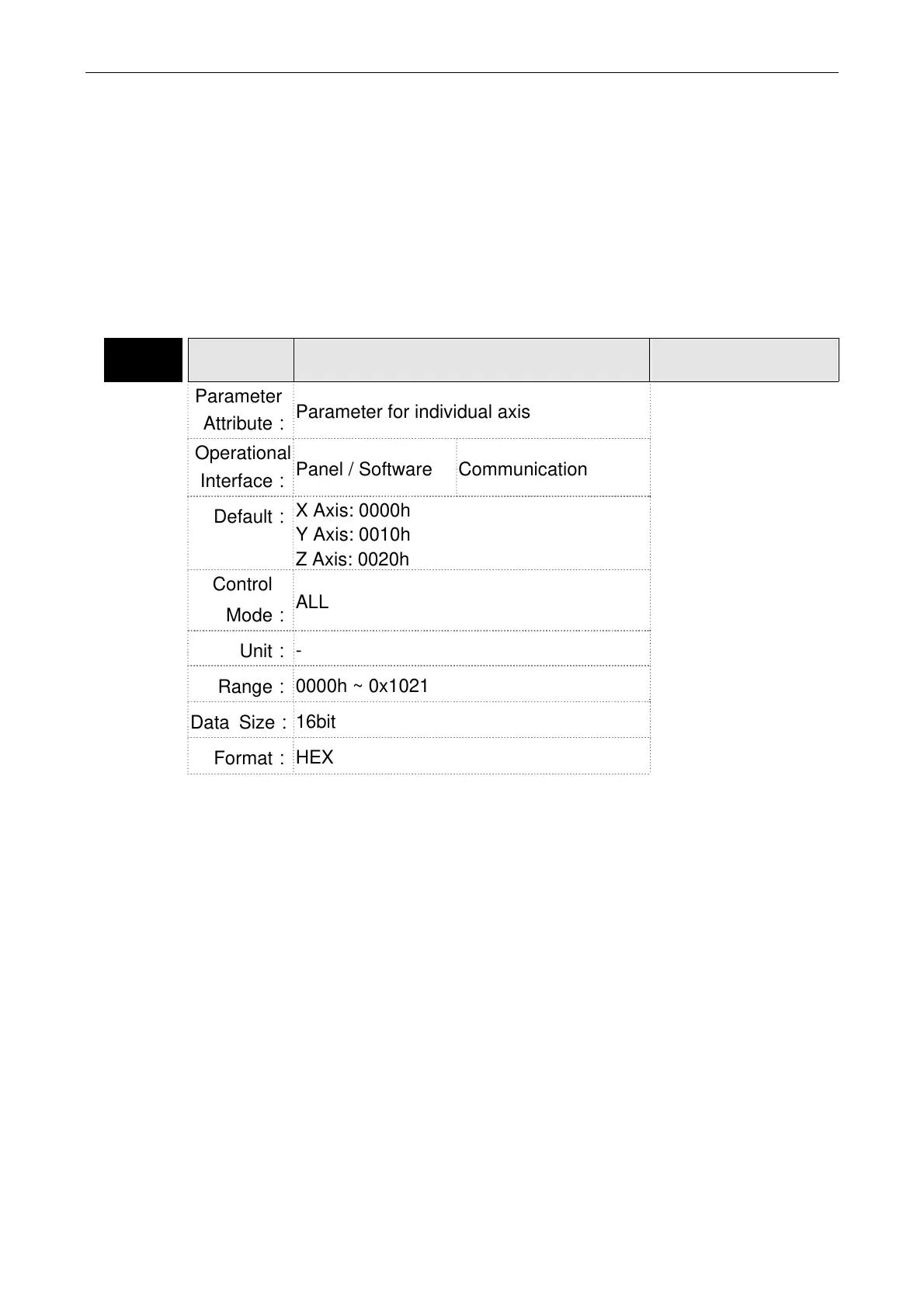 Parameter Attribute : Parameter for individual axis

Operational Interface : Panel / Software Communication

Default : X Axis: 0000h
Y Axis: 0010h
Z Axis: 0020h

Control Mode : ALL

Unit : -

Range : 0000h ~ 0x1021

Data Size : 16bit

Format : HEX